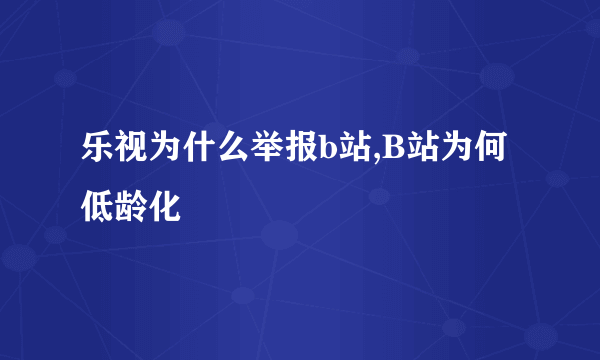 乐视为什么举报b站,B站为何低龄化